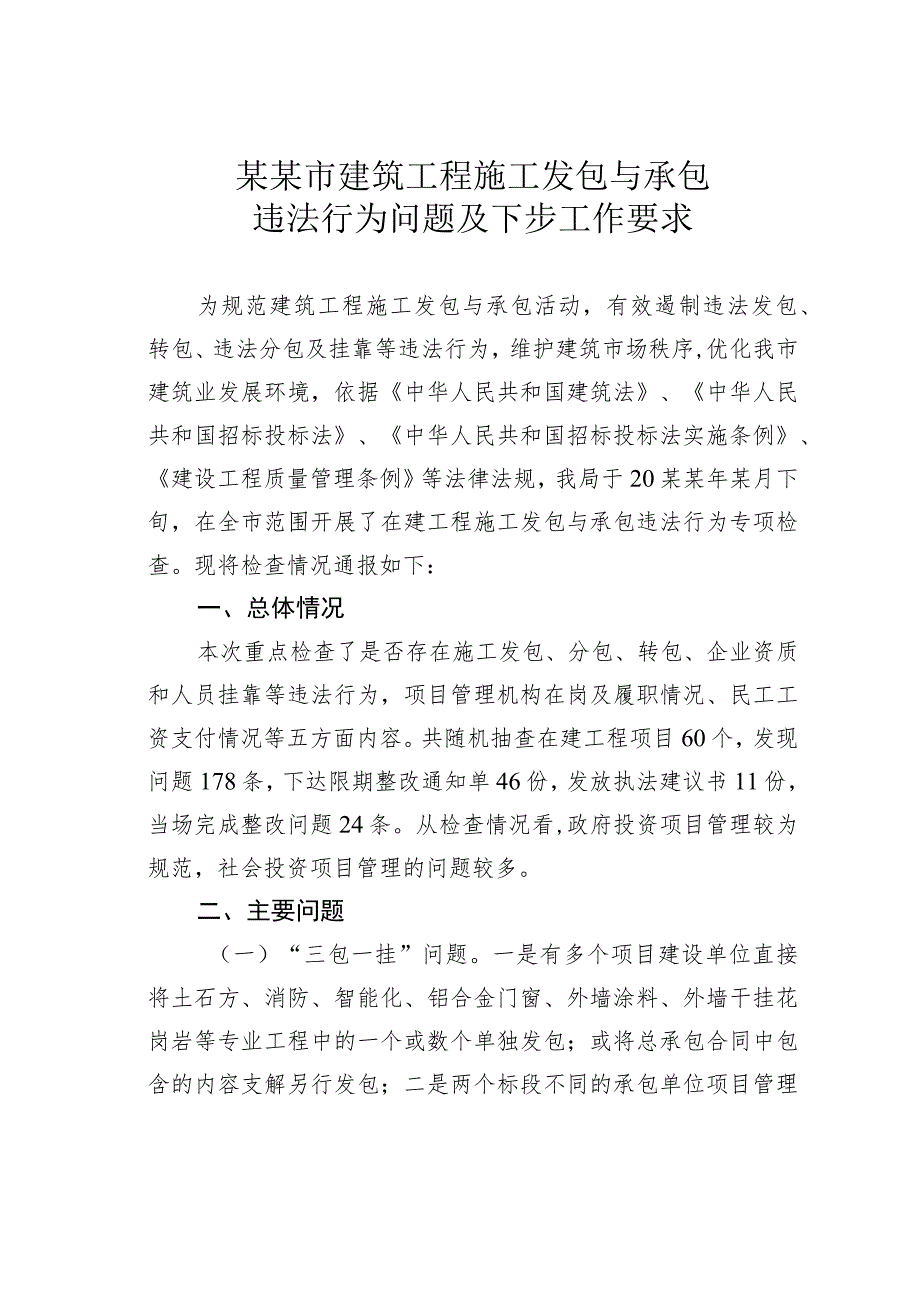 某某市建筑工程施工发包与承包
违法行为问题及下步工作要求

为规范建筑工程施工发包与承包活动，有效遏制违法发包、转包、违法分包及挂靠等违法行为，维护建筑市场秩序,优化我市建筑业发展环境，依据《中华人民共和国建筑法》、《中华人民共和国招标投标法》、《中华人民共和国招标投标法实施条例》、《建设工程质量管理条例》等法律法规，我局于20某某年某月下旬，在全市范围开展了在建工程施工发包与承包违法行为专项检查。现将检查情况通报如下：

一、总体情况

本次重点检查了是否存在施工发包、分包、转包、企业资质和人员挂靠等违法行为，项目管理机构在岗及履职情况、民工工资支付情况等五方面内容。共随机抽查在建工程项目60个，发现问题178条，下达限期整改通知单46份，发放执法建议书11份，当场完成整改问题24条。从检查情况看,政府投资项目管理较为规范，社会投资项目管理的问题较多。

二、主要问题

（一）“三包一挂”问题。一是有多个项目建设单位直接将土石方、消防、智能化、铝合金门窗、外墙涂料、外墙干挂花岗岩等专业工程中的一个或数个单独发包；或将总承包合同中包含的内容支解另行发包；二是两个标段不同的承包单位项目管理